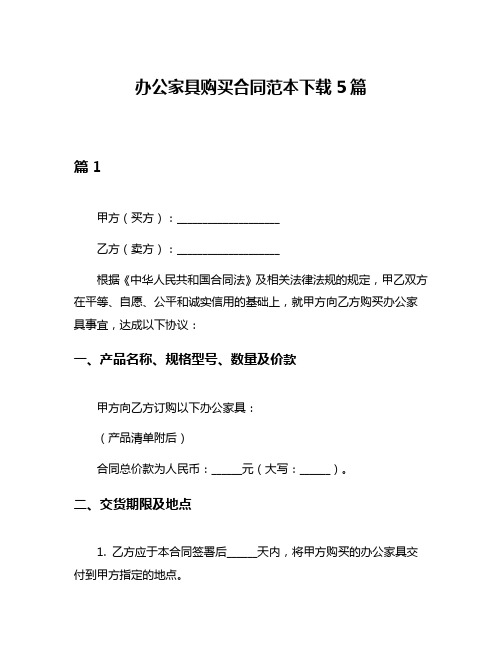 办公家具购买合同范本下载 5 篇

篇 1

甲方（买方）：__________________

乙方（卖方）：__________________

根据《中华人民共和国合同法》及相关法律法规的规定，甲乙双方在平等、自愿、公平和诚实信用的基础上，就甲方向乙方购买办公家具事宜，达成以下协议：

一、产品名称、规格型号、数量及价款

甲方向乙方订购以下办公家具：

（产品清单附后）

合同总价款为人民币：_____元（大写：_____）。

二、交货期限及地点

1. 乙方应于本合同签署后_____天内，将甲方购买的办公家具交付到甲方指定的地点。